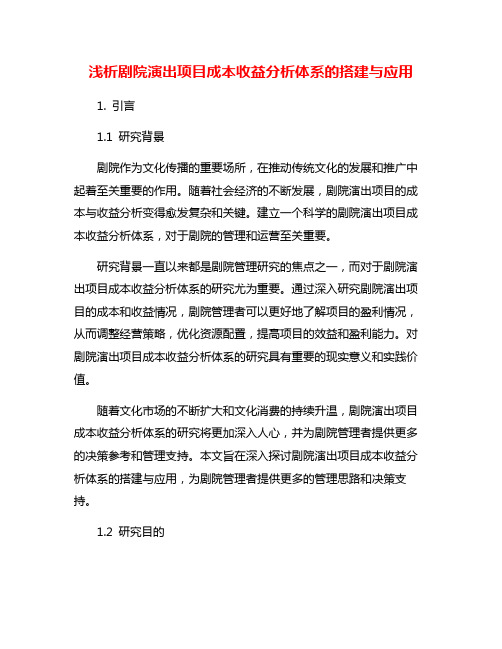 浅析剧院演出项目成本收益分析体系的搭建与应用

1. 引言

1.1 研究背景

剧院作为文化传播的重要场所，在推动传统文化的发展和推广中起着至关重要的作用。随着社会经济的不断发展，剧院演出项目的成本与收益分析变得愈发复杂和关键。建立一个科学的剧院演出项目成本收益分析体系，对于剧院的管理和运营至关重要。

研究背景一直以来都是剧院管理研究的焦点之一，而对于剧院演出项目成本收益分析体系的研究尤为重要。通过深入研究剧院演出项目的成本和收益情况，剧院管理者可以更好地了解项目的盈利情况，从而调整经营策略，优化资源配置，提高项目的效益和盈利能力。对剧院演出项目成本收益分析体系的研究具有重要的现实意义和实践价值。

随着文化市场的不断扩大和文化消费的持续升温，剧院演出项目成本收益分析体系的研究将更加深入人心，并为剧院管理者提供更多的决策参考和管理支持。本文旨在深入探讨剧院演出项目成本收益分析体系的搭建与应用，为剧院管理者提供更多的管理思路和决策支持。

1.2 研究目的